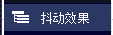 抖动效果